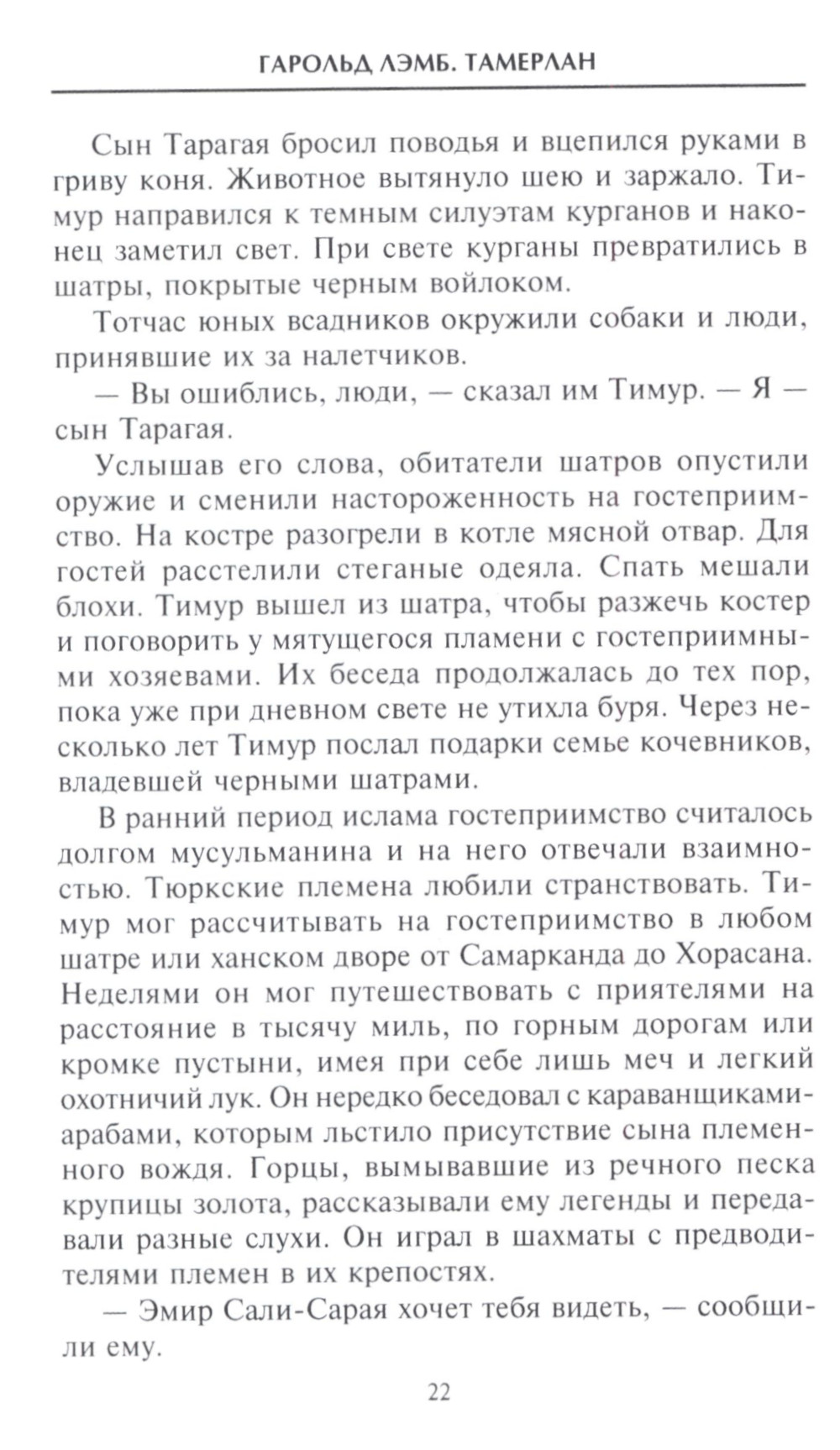 ГАРОЛЬД ЛЭМБ. ТАМЕРЛАН

Сын Тарагая бросил поводья и вцепился руками в гриву коня. Животное вытянуло шею и заржало. Тимур направился к темным силуэтам курганов и наконец заметил свет. При свете курганы превратились в шатры, покрытые черным войлоком.

Тотчас юных всадников окружили собаки и люди, принявшие их за налетчиков.

— Вы ошиблись, люди, — сказал им Тимур. — Я — сын Тарагая.

Услышав его слова, обитатели шатров опустили оружие и сменили настороженность на гостеприимство. На костре разогрели в котле мясной отвар. Для гостей расстелили стеганые одеяла. Спать мешали блохи. Тимур вышел из шатра, чтобы разжечь костер и поговорить у мятущегося пламени с гостеприимными хозяевами. Их беседа продолжалась до тех пор, пока уже при дневном свете не утихла буря. Через несколько лет Тимур послал подарки семье кочевников, владевшей черными шатрами.

В ранний период ислама гостеприимство считалось долгом мусульманина и на него отвечали взаимностью. Тюркские племена любили странствовать. Тимур мог рассчитывать на гостеприимство в любом шатре или ханском дворе от Самарканда до Хорасана. Неделями он мог путешествовать с приятелями на расстояние в тысячу миль, по горным дорогам или кромке пустыни, имея при себе лишь меч и легкий охотничий лук. Он нередко беседовал с караванщиками-арабами, которым льстило присутствие сына племенного вождя. Горцы, вымывавшие из речного песка крупицы золота, рассказывали ему легенды и передавали разные слухи. Он играл в шахматы с предводителями племен в их крепостях.

— Эмир Сали-Сарая хочет тебя видеть, — сообщили ему.

22